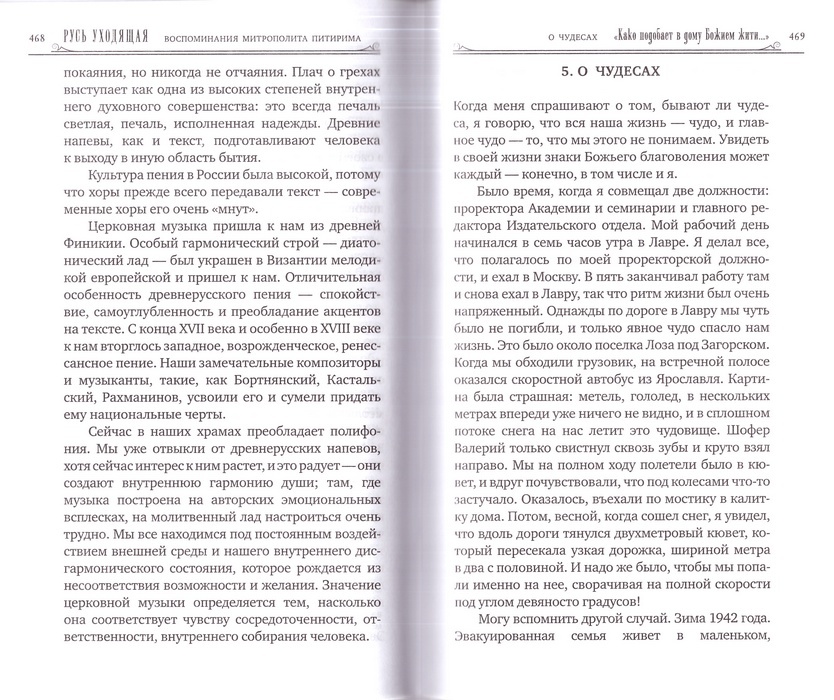 468 РУСЬ УХОДЯЩАЯ ВОСПОМИНАНИЯ МИТРОПОЛИТА ПИТИРИМА

покаяния, но никогда не отчаяния. Плач о грехах выступает как одна из высоких степеней внутреннего духовного совершенства: это всегда печаль светлая, печаль, исполненная надежды. Древние напевы, как и текст, подготавливают человека к выходу в иную область бытия.

Культура пения в России была высокой, потому что хоры прежде всего передавали текст — современные хоры его очень «мнут».

Церковная музыка пришла к нам из древней Финикии. Особый гармонический строй — диатонический лад — был украшен в Византии мелодикой европейской и пришел к нам. Отличительная особенность древнерусского пения — спокойствие, самоуглубленность и преобладание акцентов на тексте. С конца XVII века и особенно в XVIII веке к нам вторглось западное, возрожденческое, ренессансное пение. Наши замечательные композиторы и музыканты, такие, как Бортнянский, Кастальский, Рахманинов, усвоили его и сумели придать ему национальные черты.

Сейчас в наших храмах преобладает полифония. Мы уже отвыкли от древнерусских напевов, хотя сейчас интерес к ним растет, и это радует — они создают внутреннюю гармонию души; там, где музыка построена на авторских эмоциональных всплесках, на молитвенный лад настроиться очень трудно. Мы все находимся под постоянным воздействием внешней среды и нашего внутреннего дисгармонического состояния, которое рождается из несоответствия возможности и желания. Значение церковной музыки определяется тем, насколько она соответствует чувству сосредоточенности, ответственности, внутреннего собирания человека.

О ЧУДЕСАХ «Како подобает в дому Божием жити...» 469

5. О ЧУДЕСАХ

Когда меня спрашивают о том, бывают ли чудеса, я говорю, что вся наша жизнь — чудо, и главное чудо — то, что мы этого не понимаем. Увидеть в своей жизни знаки Божьего благоволения может каждый — конечно, в том числе и я.

Было время, когда я совмещал две должности: проректора Академии и семинарии и главного редактора Издательского отдела. Мой рабочий день начинался в семь часов утра в Лавре. Я делал все, что полагалось по моей проректорской должности, и ехал в Москву. В пять заканчивал работу там и снова ехал в Лавру, так что ритм жизни был очень напряженный. Однажды по дороге в Лавру мы чуть было не погибли, и только явное чудо спасло нам жизнь. Это было около поселка Лоза под Загорском. Когда мы обходили грузовик, на встречной полосе оказался скоростной автобус из Ярославля. Картина была страшная: метель, гололед, в нескольких метрах впереди уже ничего не видно, и в сплошном потоке снега на нас летит это чудовище. Шофер Валерий только свистнул сквозь зубы и круто взял направо. Мы на полном ходу полетели было в кювет, и вдруг почувствовали, что под колесами что-то застучало. Оказалось, въехали по мостику в калитку дома. Потом, весной, когда сошел снег, я увидел, что вдоль дороги тянулся двухметровый кювет, который пересекала узкая дорожка, шириной метра в два с половиной. И надо же было, чтобы мы попали именно на нее, сворачивая на полной скорости под углом девяносто градусов!

Могу вспомнить другой случай. Зима 1942 года. Эвакуированная семья живет в маленьком,